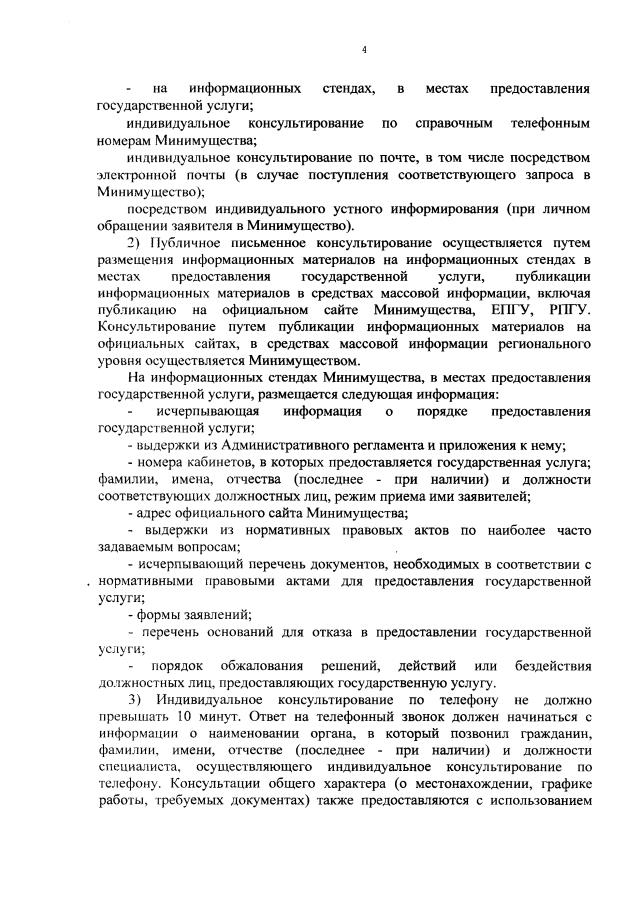 4

- на информационных стендах, в местах предоставления государственной услуги;

индивидуальное консультирование по справочным телефонным номерам Минимущества;

индивидуальное консультирование по почте, в том числе посредством электронной почты (в случае поступления соответствующего запроса в Минимущество);

посредством индивидуального устного информирования (при личном обращении заявителя в Минимущество).

2) Публичное письменное консультирование осуществляется путем размещения информационных материалов на информационных стендах в местах предоставления государственной услуги, публикации информационных материалов в средствах массовой информации, включая публикацию на официальном сайте Минимущества, ЕПГУ, РПГУ. Консультирование путем публикации информационных материалов на официальных сайтах, в средствах массовой информации регионального уровня осуществляется Минимуществом.

На информационных стендах Минимущества, в местах предоставления государственной услуги, размещается следующая информация:

- исчерпывающая информация о порядке предоставления государственной услуги;

- выдержки из Административного регламента и приложения к нему;

- номера кабинетов, в которых предоставляется государственная услуга; фамилии, имена, отчества (последнее - при наличии) и должности соответствующих должностных лиц, режим приема ими заявителей;

- адрес официального сайта Минимущества;

- выдержки из нормативных правовых актов по наиболее часто задаваемым вопросам;

- исчерпывающий перечень документов, необходимых в соответствии с нормативными правовыми актами для предоставления государственной услуги;

- формы заявлений;

- перечень оснований для отказа в предоставлении государственной услуги;

- порядок обжалования решений, действий или бездействия должностных лиц, предоставляющих государственную услугу.

3) Индивидуальное консультирование по телефону не должно превышать 10 минут. Ответ на телефонный звонок должен начинаться с информации о наименовании органа, в который позвонил гражданин, фамилии, имени, отчестве (последнее - при наличии) и должности специалиста, осуществляющего индивидуальное консультирование по телефону. Консультации общего характера (о местонахождении, графике работы, требуемых документах) также предоставляются с использованием